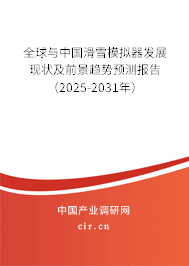 全球与中国滑雪模拟器发展现状及前景趋势预测报告（2025-2031年）

中国产业调研网
cir.cn